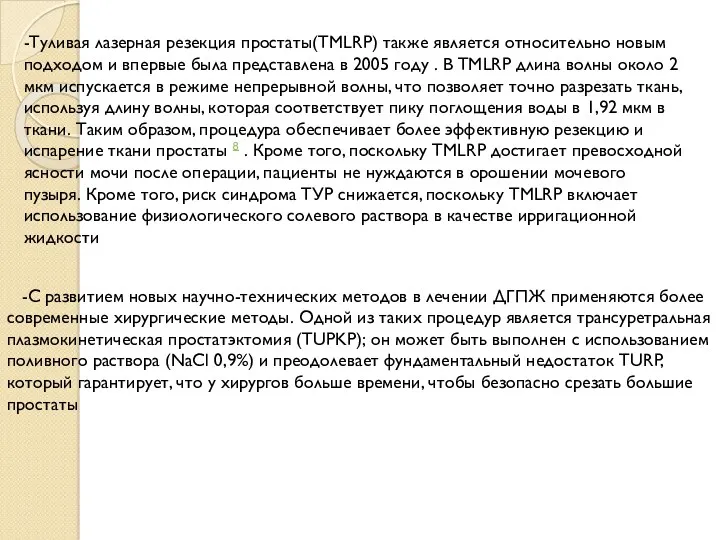 -Туливая лазерная резекция простаты(TMLRP) также является относительно новым подходом и впервые была представлена в 2005 году . В TMLRP длина волны около 2 мкм испускается в режиме непрерывной волны, что позволяет точно разрезать ткань, используя длину волны, которая соответствует пику поглощения воды в 1,92 мкм в ткани. Таким образом, процедура обеспечивает более эффективную резекцию и испарение ткани простаты 8 . Кроме того, поскольку TMLRP достигает превосходной ясности мочи после операции, пациенты не нуждаются в орошении мочевого пузыря. Кроме того, риск синдрома ТУР снижается, поскольку TMLRP включает использование физиологического солевого раствора в качестве ирригационной жидкости

-С развитием новых научно-технических методов в лечении ДГПЖ применяются более современные хирургические методы. Одной из таких процедур является трансуретральная плазмокинетическая простатэктомия (TUPKP); он может быть выполнен с использованием поливного раствора (NaCl 0,9%) и преодолевает фундаментальный недостаток TURP, который гарантирует, что у хирургов больше времени, чтобы безопасно срезать большие простаты